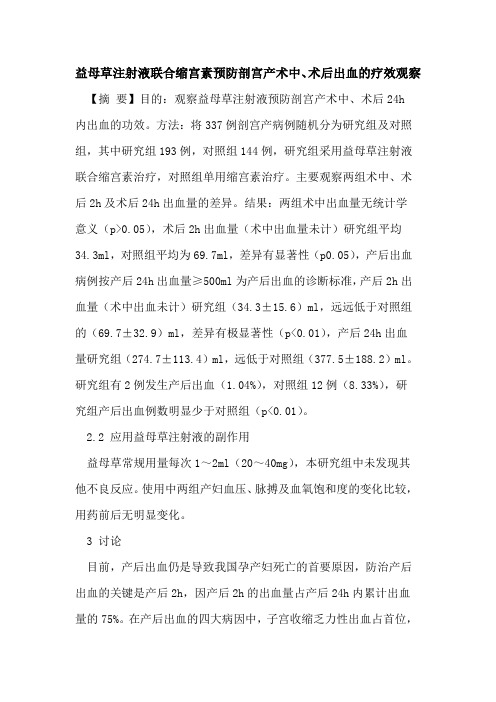 益母草注射液联合缩宫素预防剖宫产术中、术后出血的疗效观察

【摘 要】目的：观察益母草注射液预防剖宫产术中、术后24h内出血的功效。方法：将337例剖宫产病例随机分为研究组及对照组，其中研究组193例，对照组144例，研究组采用益母草注射液联合缩宫素治疗，对照组单用缩宫素治疗。主要观察两组术中、术后2h及术后24h出血量的差异。结果：两组术中出血量无统计学意义（p>0.05），术后2h出血量（术中出血量未计）研究组平均34.3ml，对照组平均为69.7ml，差异有显著性（p0.05），产后出血病例按产后24h出血量≥500ml为产后出血的诊断标准，产后2h出血量（术中出血未计）研究组（34.3±15.6）ml，远远低于对照组的（69.7±32.9）ml，差异有极显著性（p<0.01），产后24h出血量研究组（274.7±113.4）ml，远低于对照组（377.5±188.2）ml。研究组有2例发生产后出血（1.04%），对照组12例（8.33%），研究组产后出血例数明显少于对照组（p<0.01）。

2.2 应用益母草注射液的副作用

益母草常规用量每次1～2ml（20～40mg），本研究组中未发现其他不良反应。使用中两组产妇血压、脉搏及血氧饱和度的变化比较，用药前后无明显变化。

3 讨论

目前，产后出血仍是导致我国孕产妇死亡的首要原因，防治产后出血的关键是产后2h，因产后2h的出血量占产后24h内累计出血量的75%。在产后出血的四大病因中，子宫收缩乏力性出血占首位，